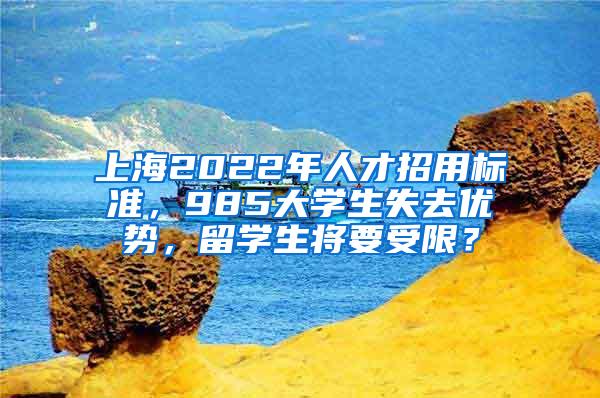 上海2022年人才招用标准，985大学生失去优势，留学生将要受限？